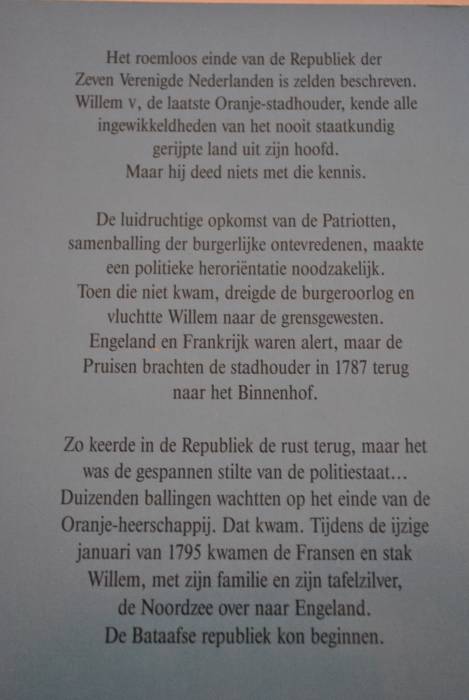 Het roemloos einde van de Republiek der Zeven Verenigde Nederlanden is zelden beschreven. Willem v, de laatste Oranje-stadhouder, kende alle ingewikkeldheden van het nooit staatkundig gerijpte land uit zijn hoofd. Maar hij deed niets met die kennis.

De luidruchtige opkomst van de Patriotten, samenballing der burgerlijke ontevredenen, maakte een politieke heroriëntatie noodzakelijk. Toen die niet kwam, dreigde de burgeroorlog en vluchtte Willem naar de grensgewesten. Engeland en Frankrijk waren alert, maar de Pruisen brachten de stadhouder in 1787 terug naar het Binnenhof.

Zo keerde in de Republiek de rust terug, maar het was de gespannen stilte van de politiestaat... Duizenden ballingen wachtten op het einde van de Oranje-heerschappij. Dat kwam. Tijdens de ijzige januari van 1795 kwamen de Fransen en stak Willem, met zijn familie en zijn tafelzilver, de Noordzee over naar Engeland. De Bataafse republiek kon beginnen.